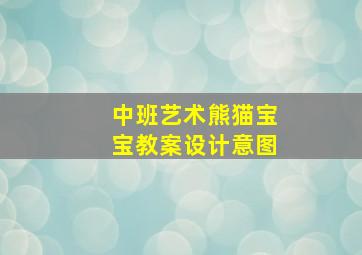 中班艺术熊猫宝宝教案设计意图